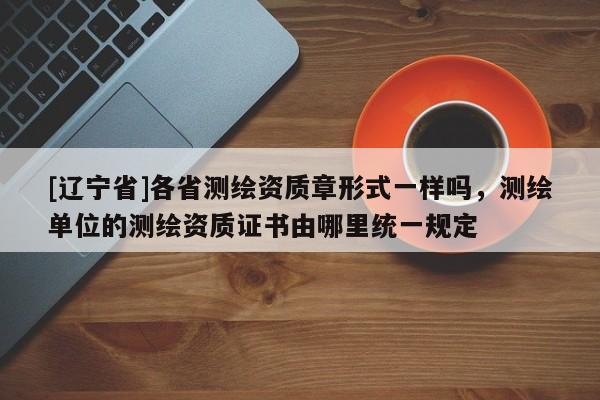 [辽宁省]各省测绘资质章形式一样吗，测绘单位的测绘资质证书由哪里统一规定